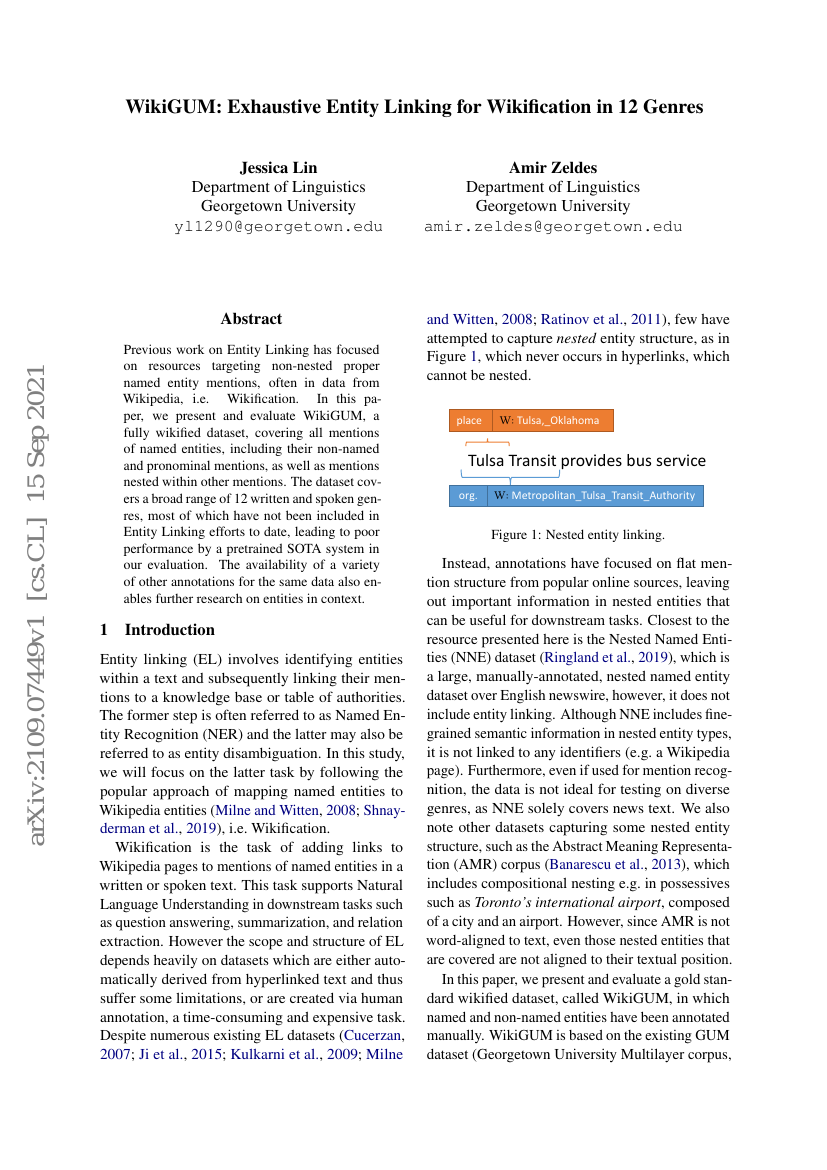 WikiGUM: Exhaustive Entity Linking for Wikification in 12 Genres

Jessica Lin
Department of Linguistics
Georgetown University
yl1290@georgetown.edu

Amir Zeldes
Department of Linguistics
Georgetown University
amir.zeldes@georgetown.edu

arXiv:2109.07449v1 [cs.CL] 15 Sep 2021

Abstract

Previous work on Entity Linking has focused on resources targeting non-nested proper named entity mentions, often in data from Wikipedia, i.e. Wikification. In this paper, we present and evaluate WikiGUM, a fully wikified dataset, covering all mentions of named entities, including their non-named and pronominal mentions, as well as mentions nested within other mentions. The dataset covers a broad range of 12 written and spoken genres, most of which have not been included in Entity Linking efforts to date, leading to poor performance by a pretrained SOTA system in our evaluation. The availability of a variety of other annotations for the same data also enables further research on entities in context.

1 Introduction

Entity linking (EL) involves identifying entities within a text and subsequently linking their mentions to a knowledge base or table of authorities. The former step is often referred to as Named Entity Recognition (NER) and the latter may also be referred to as entity disambiguation. In this study, we will focus on the latter task by following the popular approach of mapping named entities to Wikipedia entities (Milne and Witten, 2008; Shnayderman et al., 2019), i.e. Wikification.

Wikification is the task of adding links to Wikipedia pages to mentions of named entities in a written or spoken text. This task supports Natural Language Understanding in downstream tasks such as question answering, summarization, and relation extraction. However the scope and structure of EL depends heavily on datasets which are either automatically derived from hyperlinked text and thus suffer some limitations, or are created via human annotation, a time-consuming and expensive task. Despite numerous existing EL datasets (Cucerzan, 2007; Ji et al., 2015; Kulkarni et al., 2009; Milne and Witten, 2008; Ratinov et al., 2011), few have attempted to capture nested entity structure, as in Figure 1, which never occurs in hyperlinks, which cannot be nested.

place W: Tulsa,_Oklahoma
Tulsa Transit provides bus service
org. W: Metropolitan_Tulsa_Transit_Authority

Figure 1: Nested entity linking.

Instead, annotations have focused on flat mention structure from popular online sources, leaving out important information in nested entities that can be useful for downstream tasks. Closest to the resource presented here is the Nested Named Entities (NNE) dataset (Ringland et al., 2019), which is a large, manually-annotated, nested named entity dataset over English newswire, however, it does not include entity linking. Although NNE includes fine-grained semantic information in nested entity types, it is not linked to any identifiers (e.g. a Wikipedia page). Furthermore, even if used for mention recognition, the data is not ideal for testing on diverse genres, as NNE solely covers news text. We also note other datasets capturing some nested entity structure, such as the Abstract Meaning Representation (AMR) corpus (Banarescu et al., 2013), which includes compositional nesting e.g. in possessives such as Toronto's international airport, composed of a city and an airport. However, since AMR is not word-aligned to text, even those nested entities that are covered are not aligned to their textual position.

In this paper, we present and evaluate a gold standard wikified dataset, called WikiGUM, in which named and non-named entities have been annotated manually. WikiGUM is based on the existing GUM dataset (Georgetown University Multilayer corpus,